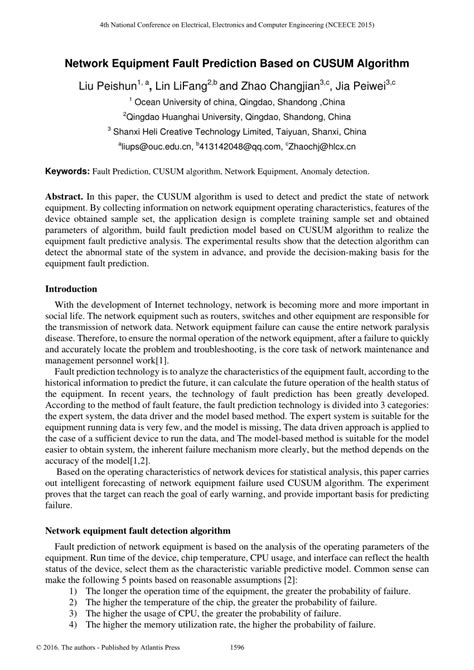 4th National Conference on Electrical, Electronics and Computer Engineering (NCEECE 2015)

Network Equipment Fault Prediction Based on CUSUM Algorithm

Liu Peishun$^{1, a}$, Lin LiFang$^{2,b}$ and Zhao Changjian$^{3,c}$, Jia Peiwei$^{3,c}$

$^1$ Ocean University of china, Qingdao, Shandong ,China

$^2$Qingdao Huanghai University, Qingdao, Shandong, China

$^3$ Shanxi Heli Creative Technology Limited, Taiyuan, Shanxi, China

$^a$liups@ouc.edu.cn, $^b$413142048@qq.com, $^c$Zhaochj@hlcx.cn

Keywords: Fault Prediction, CUSUM algorithm, Network Equipment, Anomaly detection.

Abstract. In this paper, the CUSUM algorithm is used to detect and predict the state of network equipment. By collecting information on network equipment operating characteristics, features of the device obtained sample set, the application design is complete training sample set and obtained parameters of algorithm, build fault prediction model based on CUSUM algorithm to realize the equipment fault predictive analysis. The experimental results show that the detection algorithm can detect the abnormal state of the system in advance, and provide the decision-making basis for the equipment fault prediction.

Introduction

With the development of Internet technology, network is becoming more and more important in social life. The network equipment such as routers, switches and other equipment are responsible for the transmission of network data. Network equipment failure can cause the entire network paralysis disease. Therefore, to ensure the normal operation of the network equipment, after a failure to quickly and accurately locate the problem and troubleshooting, is the core task of network maintenance and management personnel work[1].

Fault prediction technology is to analyze the characteristics of the equipment fault, according to the historical information to predict the future, it can calculate the future operation of the health status of the equipment. In recent years, the technology of fault prediction has been greatly developed. According to the method of fault feature, the fault prediction technology is divided into 3 categories: the expert system, the data driver and the model based method. The expert system is suitable for the equipment running data is very few, and the model is missing, The data driven approach is applied to the case of a sufficient device to run the data, and The model-based method is suitable for the model easier to obtain system, the inherent failure mechanism more clearly, but the method depends on the accuracy of the model[1,2].

Based on the operating characteristics of network devices for statistical analysis, this paper carries out intelligent forecasting of network equipment failure used CUSUM algorithm. The experiment proves that the target can reach the goal of early warning, and provide important basis for predicting failure.

Network equipment fault detection algorithm

Fault prediction of network equipment is based on the analysis of the operating parameters of the equipment. Run time of the device, chip temperature, CPU usage, and interface can reflect the health status of the device, select them as the characteristic variable predictive model. Common sense can make the following 5 points based on reasonable assumptions [2]:

1) The longer the operation time of the equipment, the greater the probability of failure.
2) The higher the temperature of the chip, the greater the probability of failure.
3) The higher the usage of CPU, the greater the probability of failure.
4) The higher the memory utilization rate, the higher the probability of failure.

© 2016. The authors - Published by Atlantis Press 1596